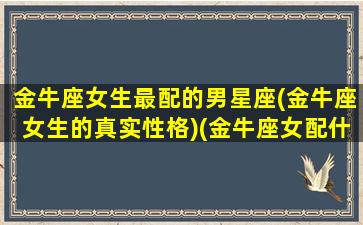 金牛座女生最配的男星座(金牛座女生的真实性格)(金牛座女配什